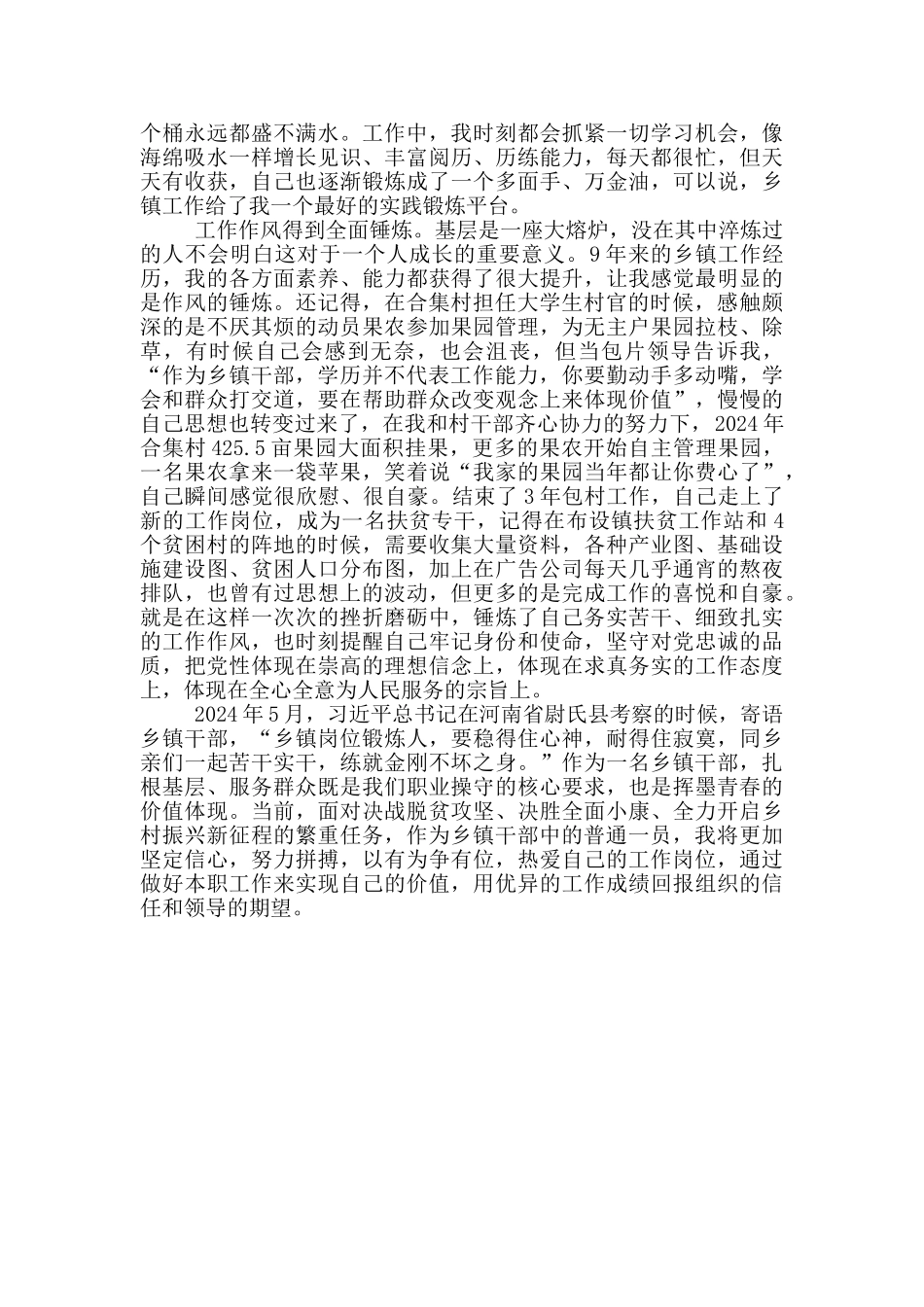 个桶永远都盛不满水。工作中，我时刻都会抓紧一切学习机会，像海绵吸水一样增长见识、丰富阅历、历练能力，每天都很忙，但天天有收获，自己也逐渐锻炼成了一个多面手、万金油，可以说，乡镇工作给了我一个最好的实践锻炼平台。

工作作风得到全面锤炼。基层是一座大熔炉，没在其中淬炼过的人不会明白这对于一个人成长的重要意义。9年来的乡镇工作经历，我的各方面素养、能力都获得了很大提升，让我感觉最明显的是作风的锤炼。还记得，在合集村担任大学生村官的时候，感触颇深的是不厌其烦的动员果农参加果园管理，为无主户果园拉枝、除草，有时候自己会感到无奈，也会沮丧，但当包片领导告诉我，“作为乡镇干部，学历并不代表工作能力，你要勤动手多动嘴，学会和群众打交道，要在帮助群众改变观念上来体现价值”，慢慢的自己思想也转变过来了，在我和村干部齐心协力的努力下，2024年合集村425.5亩果园大面积挂果，更多的果农开始自主管理果园，一名果农拿来一袋苹果，笑着说“我家的果园当年都让你费心了”，自己瞬间感觉很欣慰、很自豪。结束了3年包村工作，自己走上了新的工作岗位，成为一名扶贫专干，记得在布设镇扶贫工作站和4个贫困村的阵地的时候，需要收集大量资料，各种产业图、基础设施建设图、贫困人口分布图，加上在广告公司每天几乎通宵的熬夜排队，也曾有过思想上的波动，但更多的是完成工作的喜悦和自豪。就是在这样一次次的挫折磨砺中，锤炼了自己务实苦干、细致扎实的工作作风，也时刻提醒自己牢记身份和使命，坚守对党忠诚的品质，把党性体现在崇高的理想信念上，体现在求真务实的工作态度上，体现在全心全意为人民服务的宗旨上。

2024年5月，习近平总书记在河南省尉氏县考察的时候，寄语乡镇干部，“乡镇岗位锻炼人，要稳得住心神，耐得住寂寞，同乡亲们一起苦干实干，练就金刚不坏之身。”作为一名乡镇干部，扎根基层、服务群众既是我们职业操守的核心要求，也是挥墨青春的价值体现。当前，面对决战脱贫攻坚、决胜全面小康、全力开启乡村振兴新征程的繁重任务，作为乡镇干部中的普通一员，我将更加坚定信心，努力拼搏，以有为争有位，热爱自己的工作岗位，通过做好本职工作来实现自己的价值，用优异的工作成绩回报组织的信任和领导的期望。